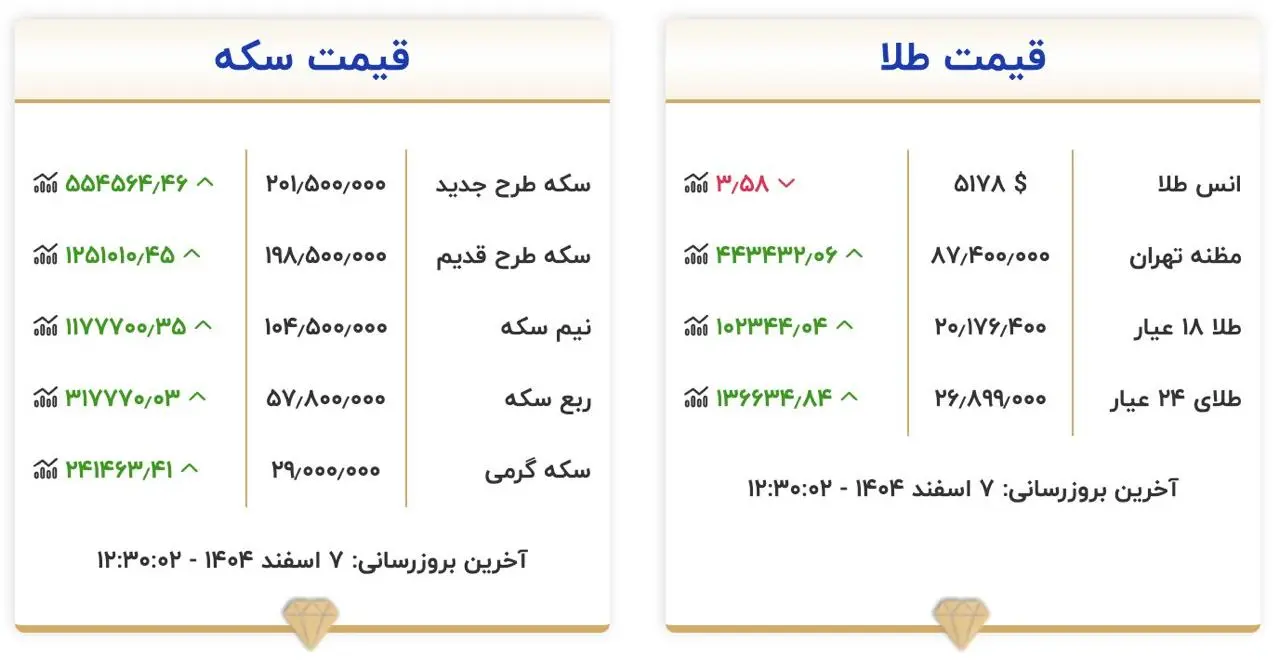 قیمت طلا

| انس طلا | $ ۵۱۷۸ | ۳/۵۸ |
|---|---|---|
| مظنه تهران | ۸۷/۴۰۰/۰۰۰ | ۴۴۳۴۳۲/۰۶ |
| طلا ۱۸ عیار | ۲۰/۱۷۶/۴۰۰ | ۱۰۲۳۴۴/۰۴ |
| طلای ۲۴ عیار | ۲۶/۸۹۹/۰۰۰ | ۱۳۶۶۳۴/۸۴ |

آخرین بروزرسانی: ۷ اسفند ۱۴۰۴ - ۱۲:۳۰:۰۲

قیمت سکه

| سکه طرح جدید | ۲۰۱/۵۰۰/۰۰۰ | ۵۵۴۵۶۴/۴۶ |
|---|---|---|
| سکه طرح قدیم | ۱۹۸/۵۰۰/۰۰۰ | ۱۲۵۱۰۱۰/۴۵ |
| نیم سکه | ۱۰۴/۵۰۰/۰۰۰ | ۱۱۷۷۷۰۰/۳۵ |
| ربع سکه | ۵۷/۸۰۰/۰۰۰ | ۳۱۷۷۷۰/۰۳ |
| سکه گرمی | ۲۹/۰۰۰/۰۰۰ | ۲۴۱۴۶۳/۴۱ |

آخرین بروزرسانی: ۷ اسفند ۱۴۰۴ - ۱۲:۳۰:۰۲